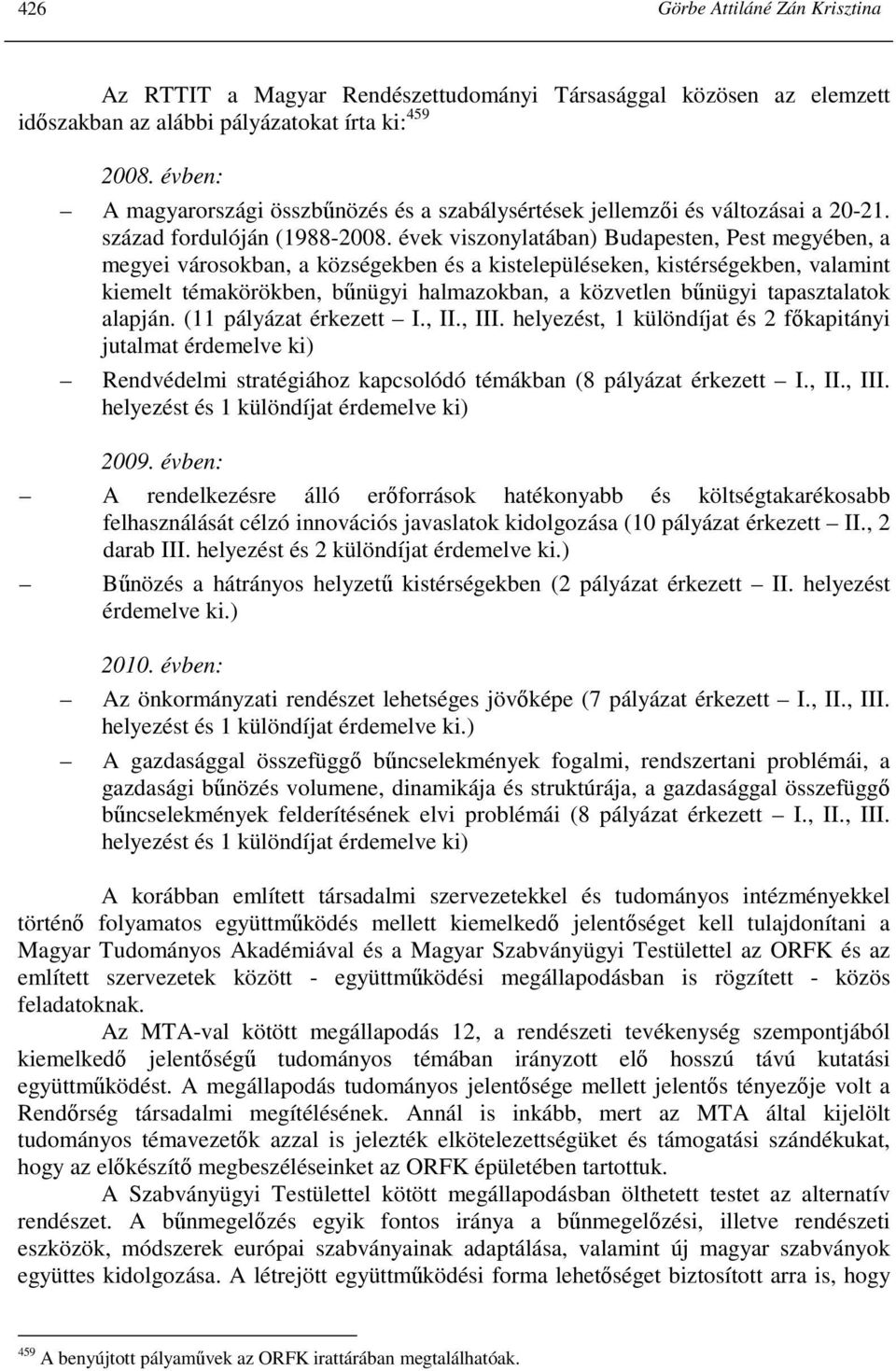 426 Görbe Attiláné Zán Krisztina

Az RTTIT a Magyar Rendészettudományi Társasággal közösen az elemzett időszakban az alábbi pályázatokat írta ki:$^{459}$

2008. évben:

– A magyarországi összbűnözés és a szabálysértések jellemzői és változásai a 20-21. század fordulóján (1988-2008. évek viszonylatában) Budapesten, Pest megyében, a megyei városokban, a községekben és a kistelepüléseken, kistérségekben, valamint kiemelt témakörökben, bűnügyi halmazokban, a közvetlen bűnügyi tapasztalatok alapján. (11 pályázat érkezett – I., II., III. helyezést, 1 különdíjat és 2 főkapitányi jutalmat érdemelve ki)

– Rendvédelmi stratégiához kapcsolódó témákban (8 pályázat érkezett – I., II., III. helyezést és 1 különdíjat érdemelve ki)

2009. évben:

– A rendelkezésre álló erőforrások hatékonyabb és költségtakarékosabb felhasználását célzó innovációs javaslatok kidolgozása (10 pályázat érkezett – II., 2 darab III. helyezést és 2 különdíjat érdemelve ki.)

– Bűnözés a hátrányos helyzetű kistérségekben (2 pályázat érkezett – II. helyezést érdemelve ki.)

2010. évben:

– Az önkormányzati rendészet lehetséges jövőképe (7 pályázat érkezett – I., II., III. helyezést és 1 különdíjat érdemelve ki.)

– A gazdasággal összefüggő bűncselekmények fogalmi, rendszertani problémái, a gazdasági bűnözés volumene, dinamikája és struktúrája, a gazdasággal összefüggő bűncselekmények felderítésének elvi problémái (8 pályázat érkezett – I., II., III. helyezést és 1 különdíjat érdemelve ki)

A korábban említett társadalmi szervezetekkel és tudományos intézményekkel történő folyamatos együttműködés mellett kiemelkedő jelentőséget kell tulajdonítani a Magyar Tudományos Akadémiával és a Magyar Szabványügyi Testülettel az ORFK és az említett szervezetek között - együttműködési megállapodásban is rögzített - közös feladatoknak.

Az MTA-val kötött megállapodás 12, a rendészeti tevékenység szempontjából kiemelkedő jelentőségű tudományos témában irányzott elő hosszú távú kutatási együttműködést. A megállapodás tudományos jelentősége mellett jelentős tényezője volt a Rendőrség társadalmi megítélésének. Annál is inkább, mert az MTA által kijelölt tudományos témavezetők azzal is jelezték elkötelezettségüket és támogatási szándékukat, hogy az előkészítő megbeszéléseinket az ORFK épületében tartottuk.

A Szabványügyi Testülettel kötött megállapodásban ölthetett testet az alternatív rendészet. A bűnmegelőzés egyik fontos iránya a bűnmegelőzési, illetve rendészeti eszközök, módszerek európai szabványainak adaptálása, valamint új magyar szabványok együttes kidolgozása. A létrejött együttműködési forma lehetőséget biztosított arra is, hogy

$^{459}$ A benyújtott pályaművek az ORFK irattárában megtalálhatóak.